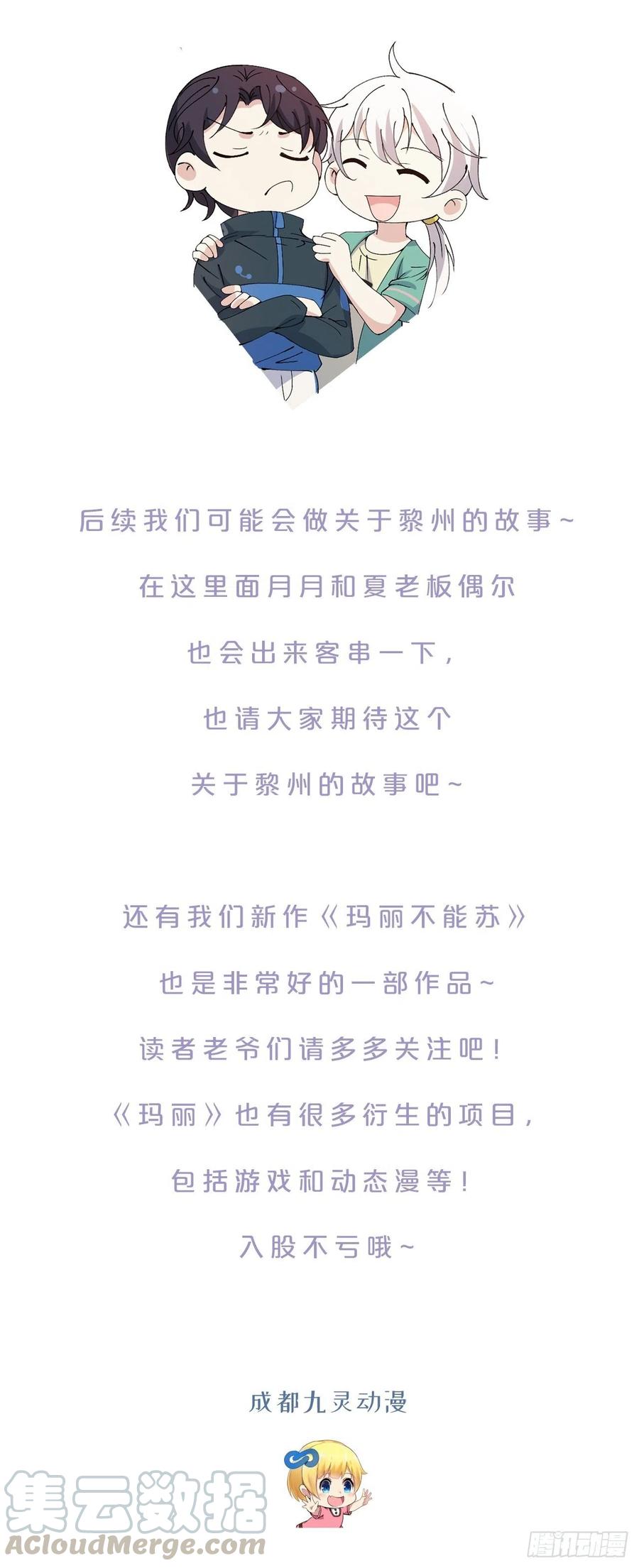 后续我们可能会做关于黎州的故事~

在这里面月月和夏老板偶尔

也会出来客串一下，

也请大家期待这个

关于黎州的故事吧~

还有我们新作《玛丽不能苏》

也是非常好的一部作品~

读者老爷们请多多关注吧！

《玛丽》也有很多衍生的项目，

包括游戏和动态漫等！

入股不亏哦~

成都九灵动漫

集云数据
ACloudMerge.com

腾讯动漫